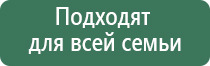 Подходят
для всей семьи